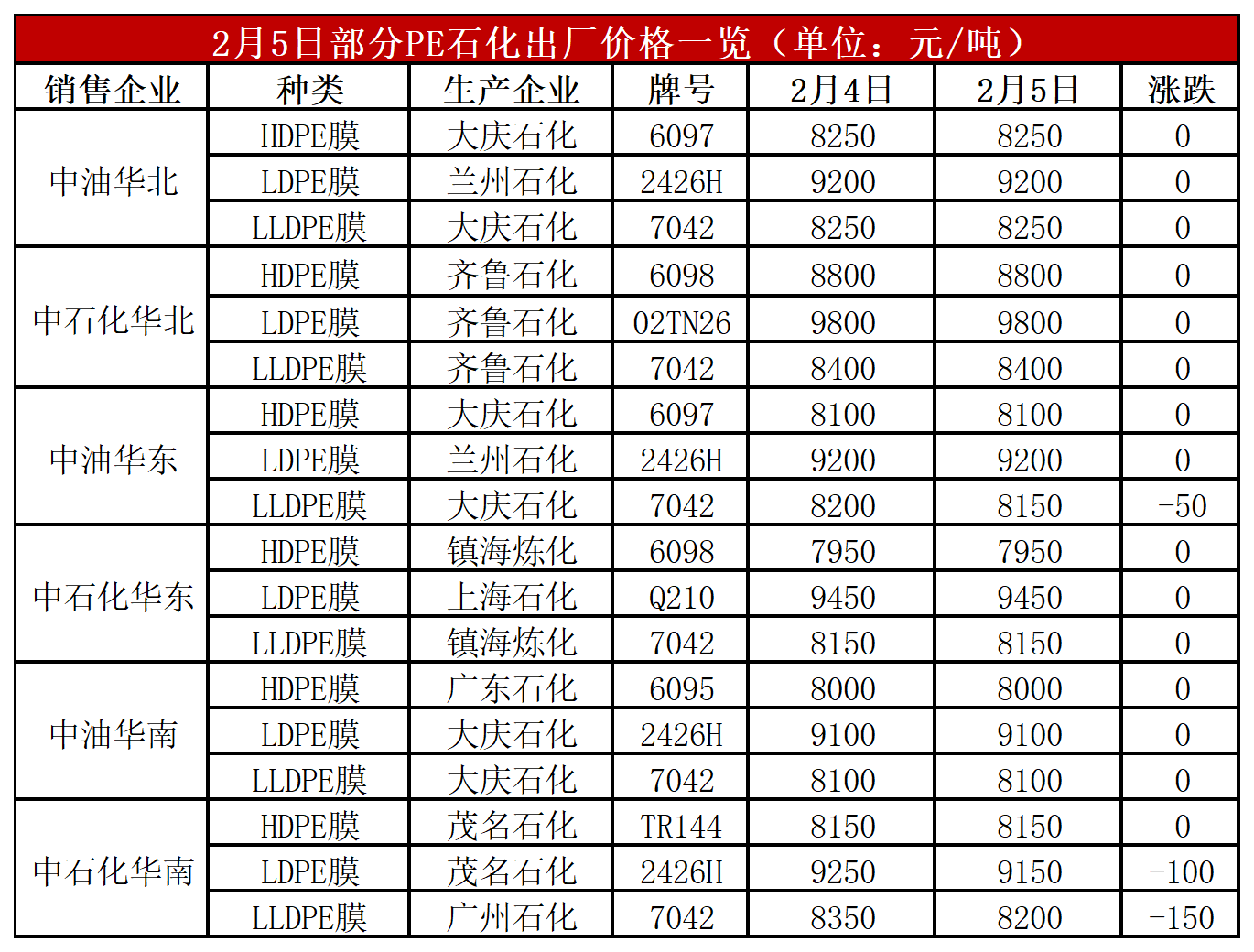 2月5日部分PE石化出厂价格一览（单位：元/吨）

| 销售企业 | 种类 | 生产企业 | 牌号 | 2月4日 | 2月5日 | 涨跌 |
|---|---|---|---|---|---|---|
| 中油华北 | HDPE膜 | 大庆石化 | 6097 | 8250 | 8250 | 0 |
|  | LDPE膜 | 兰州石化 | 2426H | 9200 | 9200 | 0 |
|  | LLDPE膜 | 大庆石化 | 7042 | 8250 | 8250 | 0 |
| 中石化华北 | HDPE膜 | 齐鲁石化 | 6098 | 8800 | 8800 | 0 |
|  | LDPE膜 | 齐鲁石化 | 02TN26 | 9800 | 9800 | 0 |
|  | LLDPE膜 | 齐鲁石化 | 7042 | 8400 | 8400 | 0 |
| 中油华东 | HDPE膜 | 大庆石化 | 6097 | 8100 | 8100 | 0 |
|  | LDPE膜 | 兰州石化 | 2426H | 9200 | 9200 | 0 |
|  | LLDPE膜 | 大庆石化 | 7042 | 8200 | 8150 | -50 |
| 中石化华东 | HDPE膜 | 镇海炼化 | 6098 | 7950 | 7950 | 0 |
|  | LDPE膜 | 上海石化 | Q210 | 9450 | 9450 | 0 |
|  | LLDPE膜 | 镇海炼化 | 7042 | 8150 | 8150 | 0 |
| 中油华南 | HDPE膜 | 广东石化 | 6095 | 8000 | 8000 | 0 |
|  | LDPE膜 | 大庆石化 | 2426H | 9100 | 9100 | 0 |
|  | LLDPE膜 | 大庆石化 | 7042 | 8100 | 8100 | 0 |
| 中石化华南 | HDPE膜 | 茂名石化 | TR144 | 8150 | 8150 | 0 |
|  | LDPE膜 | 茂名石化 | 2426H | 9250 | 9150 | -100 |
|  | LLDPE膜 | 广州石化 | 7042 | 8350 | 8200 | -150 |